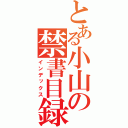 とある小山の禁書目録
インデックス